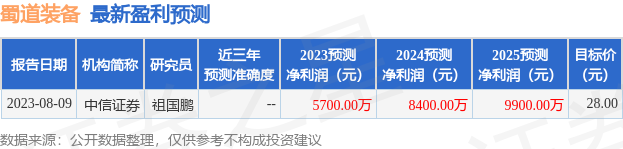 蜀道装备 最新盈利预测

| 报告日期 | 机构简称 | 研究员 | 近三年预测准确度 | 2023预测净利润（元） | 2024预测净利润（元） | 2025预测净利润（元） | 目标价（元） |
|---|---|---|---|---|---|---|---|
| 2023-08-09 | 中信证券 | 祖国鹏 | -- | 5700.00万 | 8400.00万 | 9900.00万 | 28.00 |

数据来源：公开数据整理，仅供参考不构成投资建议